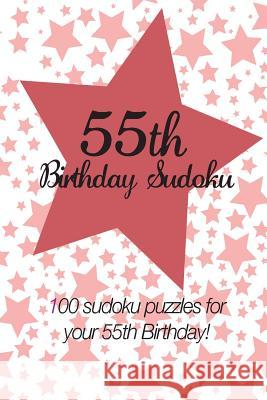 55th
Birthday Sudoku

100 sudoku puzzles for your 55th Birthday!

Kraina Książek